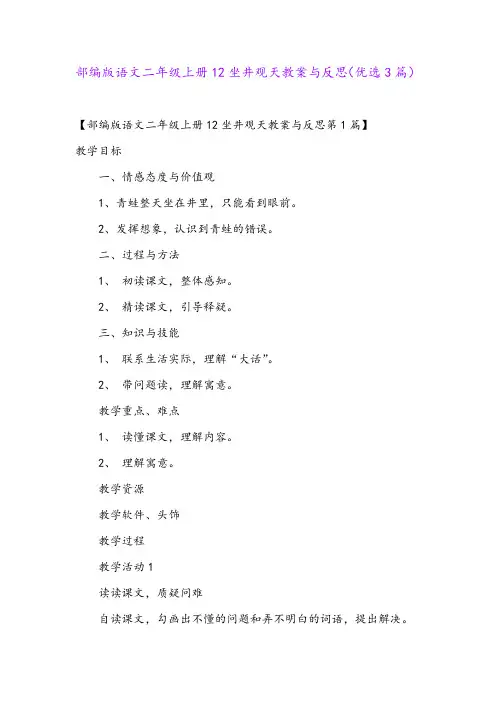 部编版语文二年级上册12坐井观天教案与反思(优选3篇)

【部编版语文二年级上册12坐井观天教案与反思第1篇】

教学目标

一、情感态度与价值观

1、青蛙整天坐在井里，只能看到眼前。

2、发挥想象，认识到青蛙的错误。

二、过程与方法

1、 初读课文，整体感知。

2、 精读课文，引导释疑。

三、知识与技能

1、 联系生活实际，理解“大话”。

2、 带问题读，理解寓意。

教学重点、难点

1、 读懂课文，理解内容。

2、 理解寓意。

教学资源

教学软件、头饰

教学过程

教学活动1

读读课文，质疑问难

自读课文，勾画出不懂的问题和弄不明白的词语，提出解决。